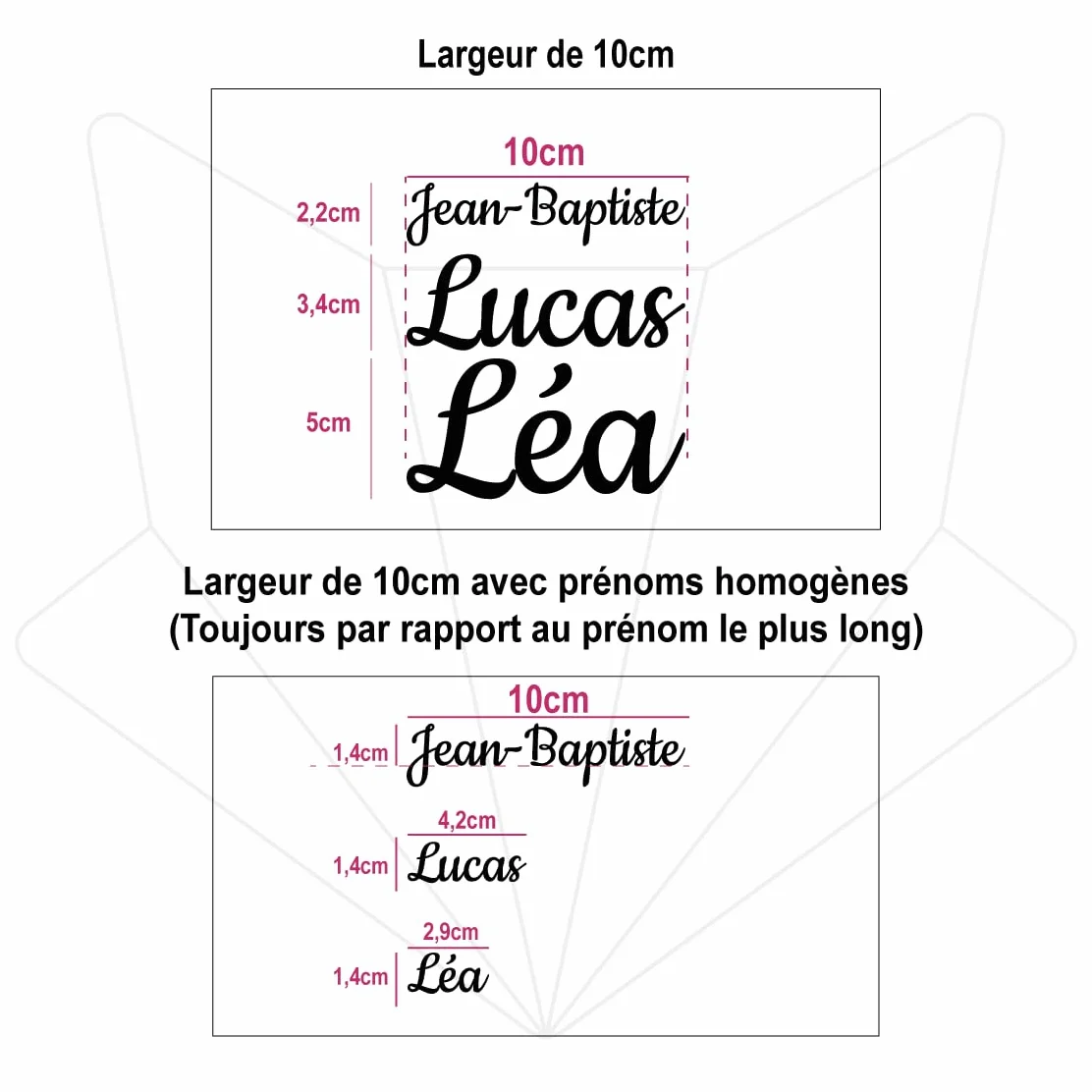 Largeur de 10cm

10cm

2,2cm Jean-Baptiste

3,4cm Lucas

5cm Léa

Largeur de 10cm avec prénoms homogènes
(Toujours par rapport au prénom le plus long)

10cm

1,4cm Jean-Baptiste

4,2cm

1,4cm Lucas

2,9cm

1,4cm Léa